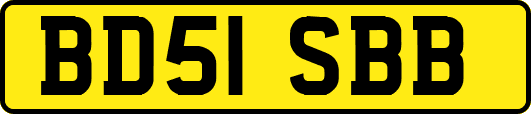 BD51 SBB